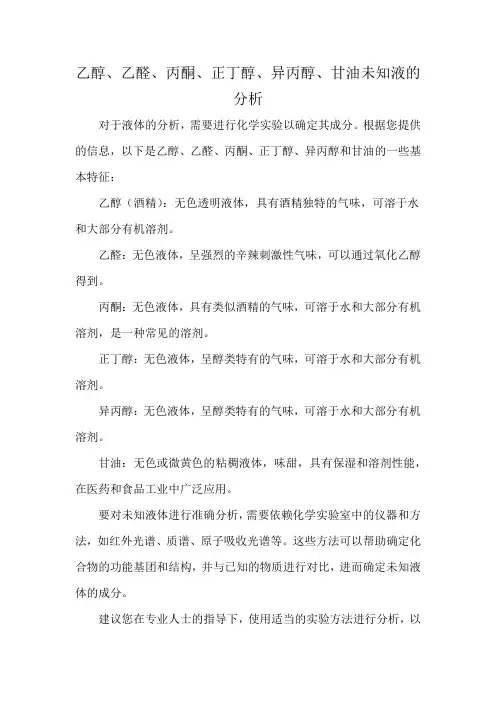 乙醇、乙醛、丙酮、正丁醇、异丙醇、甘油未知液的分析

对于液体的分析，需要进行化学实验以确定其成分。根据您提供的信息，以下是乙醇、乙醛、丙酮、正丁醇、异丙醇和甘油的一些基本特征：

乙醇（酒精）：无色透明液体，具有酒精独特的气味，可溶于水和大部分有机溶剂。

乙醛：无色液体，呈强烈的辛辣刺激性气味，可以通过氧化乙醇得到。

丙酮：无色液体，具有类似酒精的气味，可溶于水和大部分有机溶剂，是一种常见的溶剂。

正丁醇：无色液体，呈醇类特有的气味，可溶于水和大部分有机溶剂。

异丙醇：无色液体，呈醇类特有的气味，可溶于水和大部分有机溶剂。

甘油：无色或微黄色的粘稠液体，味甜，具有保湿和溶剂性能，在医药和食品工业中广泛应用。

要对未知液体进行准确分析，需要依赖化学实验室中的仪器和方法，如红外光谱、质谱、原子吸收光谱等。这些方法可以帮助确定化合物的功能基团和结构，并与已知的物质进行对比，进而确定未知液体的成分。

建议您在专业人士的指导下，使用适当的实验方法进行分析，以